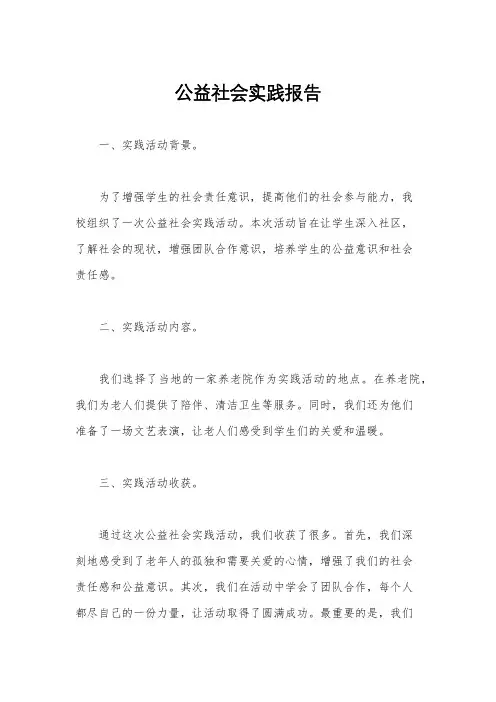 公益社会实践报告

一、实践活动背景。

为了增强学生的社会责任意识，提高他们的社会参与能力，我校组织了一次公益社会实践活动。本次活动旨在让学生深入社区，了解社会的现状，增强团队合作意识，培养学生的公益意识和社会责任感。

二、实践活动内容。

我们选择了当地的一家养老院作为实践活动的地点。在养老院，我们为老人们提供了陪伴、清洁卫生等服务。同时，我们还为他们准备了一场文艺表演，让老人们感受到学生们的关爱和温暖。

三、实践活动收获。

通过这次公益社会实践活动，我们收获了很多。首先，我们深刻地感受到了老年人的孤独和需要关爱的心情，增强了我们的社会责任感和公益意识。其次，我们在活动中学会了团队合作，每个人都尽自己的一份力量，让活动取得了圆满成功。最重要的是，我们